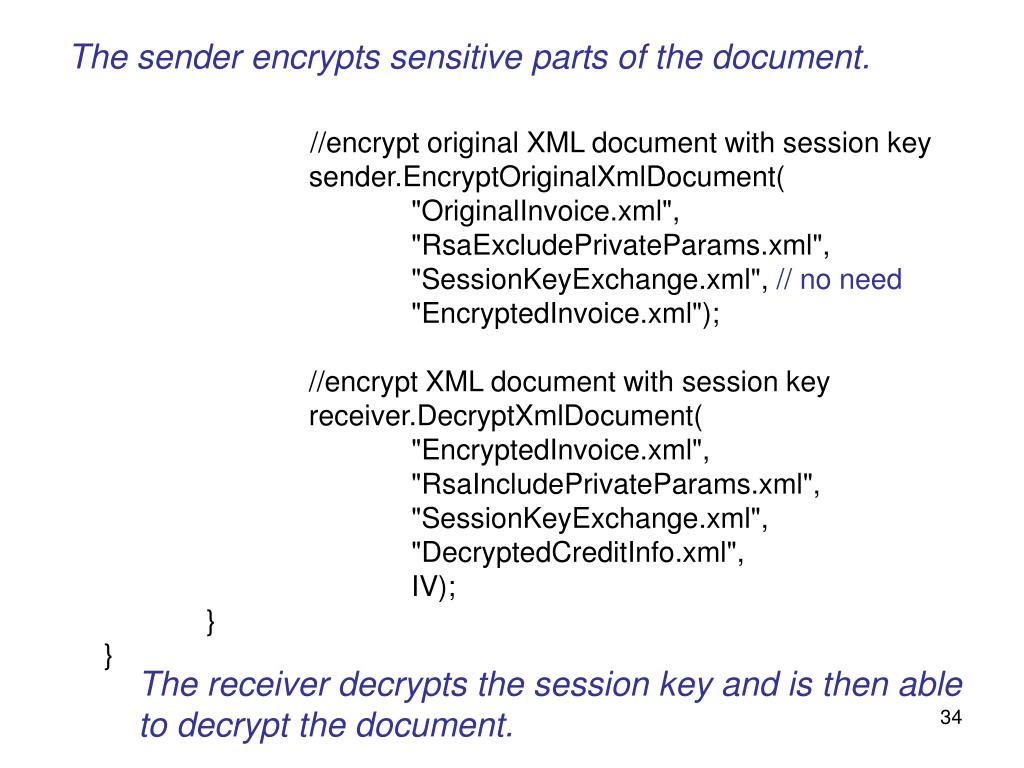 The sender encrypts sensitive parts of the document.

//encrypt original XML document with session key
sender.EncryptOriginalXmlDocument(
"OriginalInvoice.xml",
"RsaExcludePrivateParams.xml",
"SessionKeyExchange.xml", // no need
"EncryptedInvoice.xml");

//encrypt XML document with session key
receiver.DecryptXmlDocument(
"EncryptedInvoice.xml",
"RsaIncludePrivateParams.xml",
"SessionKeyExchange.xml",
"DecryptedCreditInfo.xml",
IV);
}
}

The receiver decrypts the session key and is then able to decrypt the document.

34